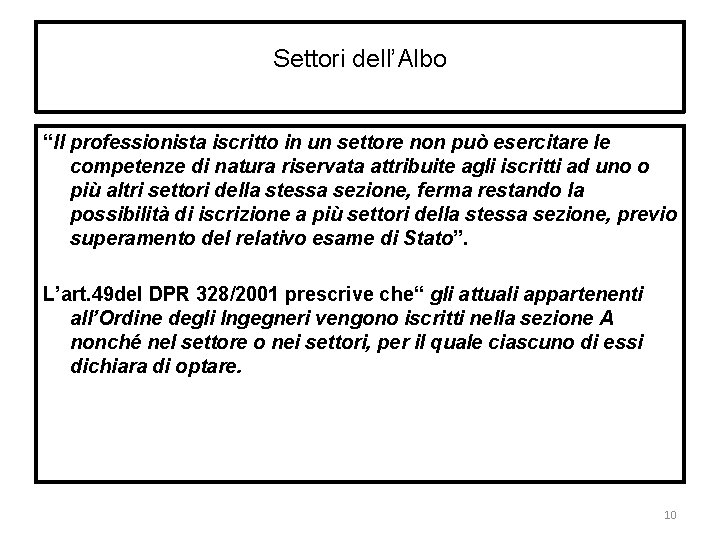 Settori dell'Albo

"Il professionista iscritto in un settore non può esercitare le competenze di natura riservata attribuite agli iscritti ad uno o più altri settori della stessa sezione, ferma restando la possibilità di iscrizione a più settori della stessa sezione, previo superamento del relativo esame di Stato".

L'art.49del DPR 328/2001 prescrive che" gli attuali appartenenti all'Ordine degli Ingegneri vengono iscritti nella sezione A nonché nel settore o nei settori, per il quale ciascuno di essi dichiara di optare.

10